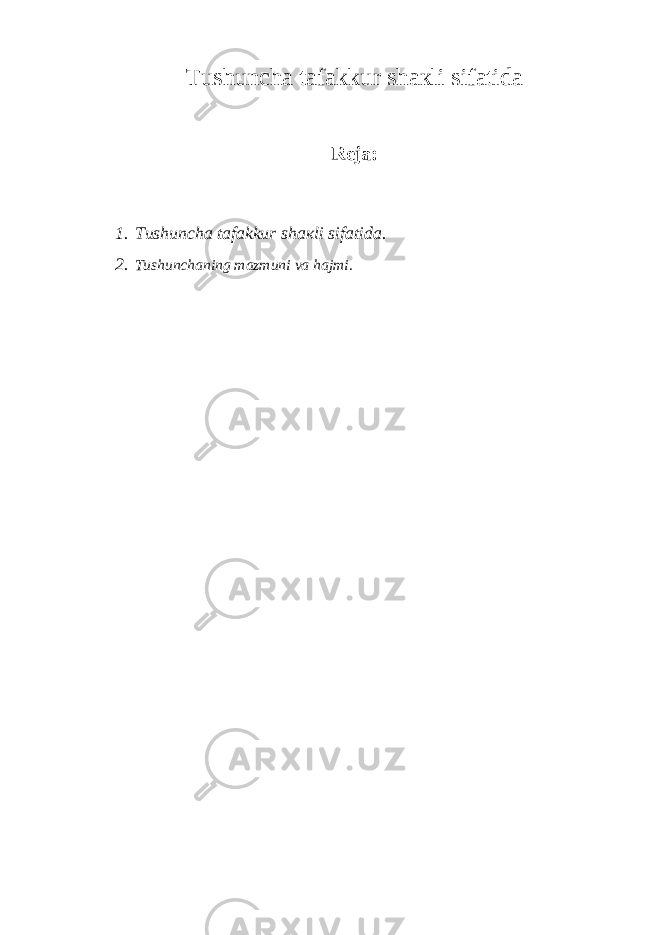 Tushuncha tafakkur shakli sifatida

Reja:

1. Tushuncha tafakkur shakli sifatida.
2. Tushunchaning mazmuni va hajmi.

ARXIV.UZ

ARXIV.UZ

ARXIV.UZ